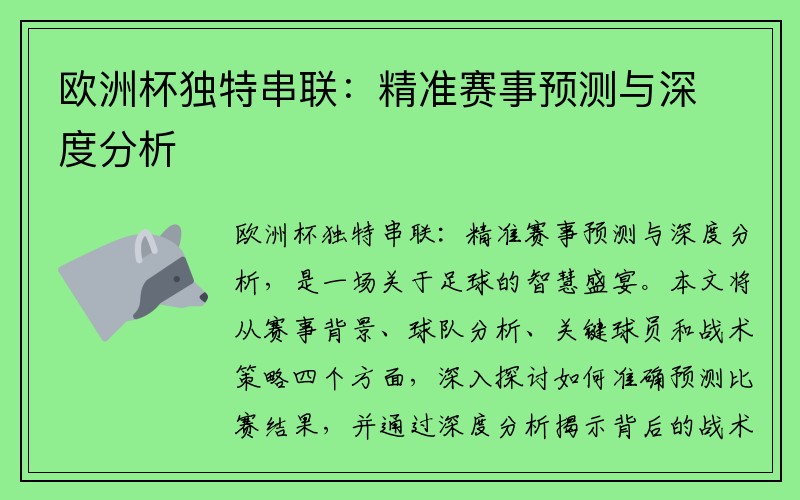 欧洲杯独特串联：精准赛事预测与深度分析

欧洲杯独特串联：精准赛事预测与深度分析，是一场关于足球的智慧盛宴。本文将从赛事背景、球队分析、关键球员和战术策略四个方面，深入探讨如何准确预测比赛结果，并通过深度分析揭示背后的战术